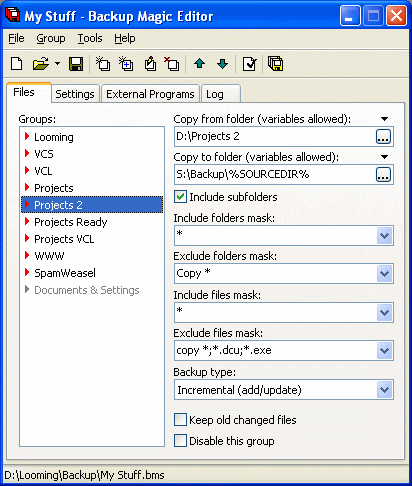 My Stuff - Backup Magic Editor

File Group Tools Help

Files Settings External Programs Log

Groups:
Looming
VCS
VCL
Projects
Projects 2
Projects Ready
Projects VCL
WWW
SpamWeasel
Documents & Settings

Copy from folder (variables allowed):
D:\Projects 2
...
Copy to folder (variables allowed):
S:\Backup\%SOURCEDIR%
...
Include subfolders
Include folders mask:
*
Exclude folders mask:
Copy *
Include files mask:
*
Exclude files mask:
copy *;*.dcu;*.exe
Backup type:
Incremental (add/update)
Keep old changed files
Disable this group

D:\Looming\Backup\My Stuff.bms